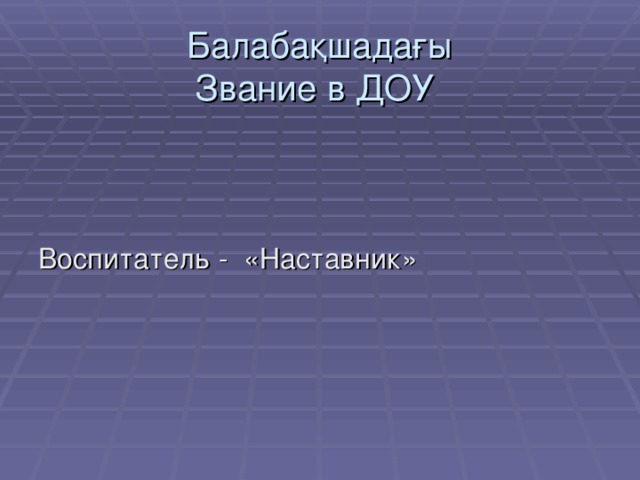 Балабақшадағы
Звание в ДОУ

Воспитатель - «Наставник»